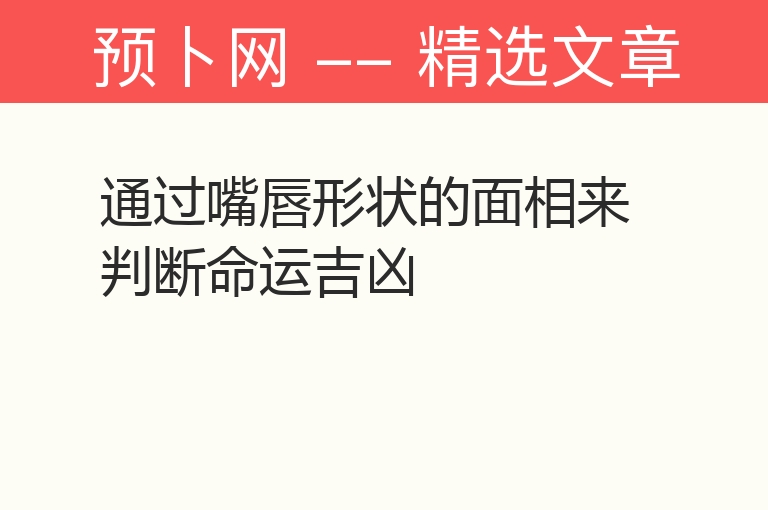 预卜网 —— 精选文章

通过嘴唇形状的面相来判断命运吉凶